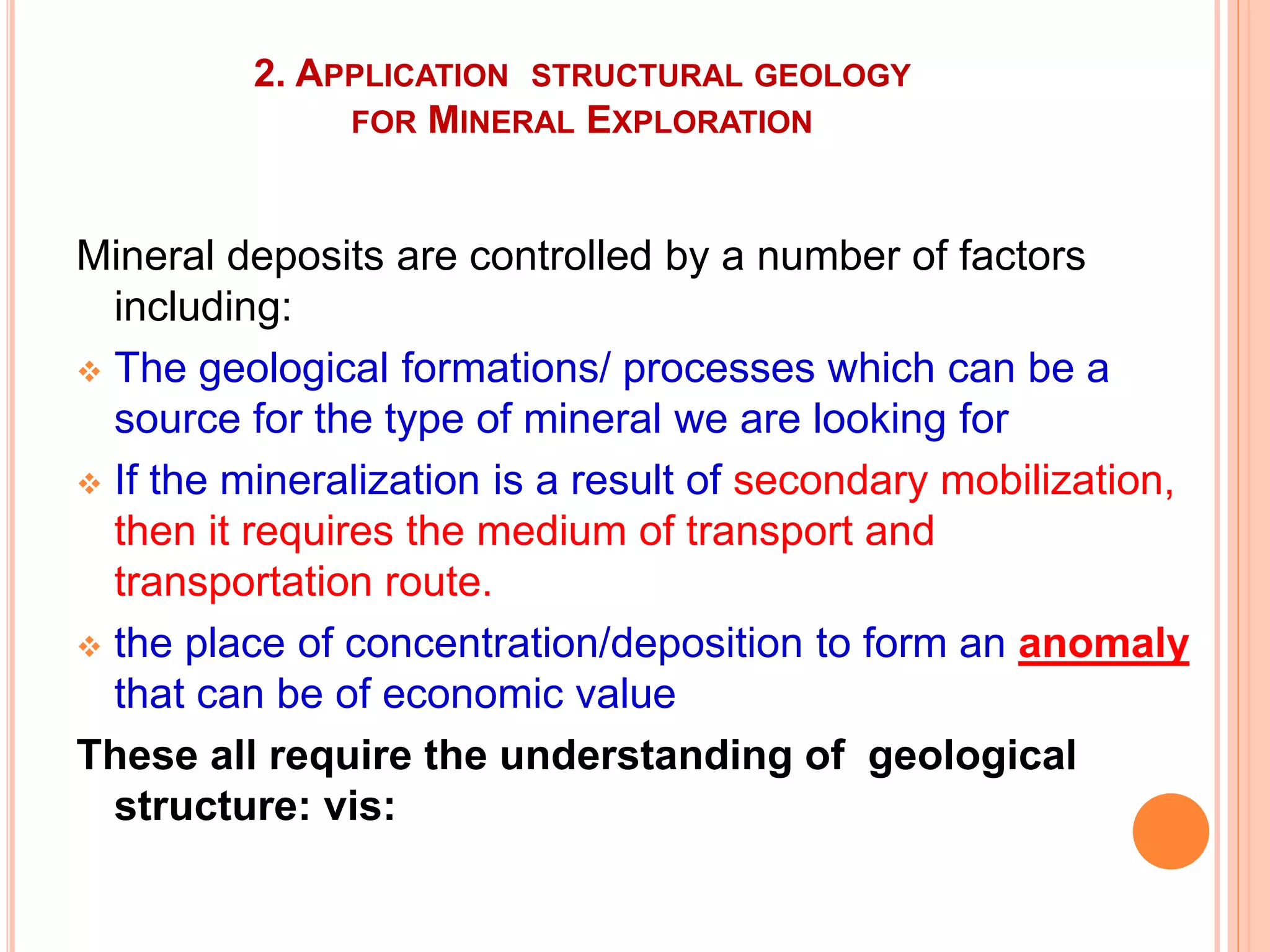 2. APPLICATION STRUCTURAL GEOLOGY FOR MINERAL EXPLORATION

Mineral deposits are controlled by a number of factors including:

❖ The geological formations/ processes which can be a source for the type of mineral we are looking for

❖ If the mineralization is a result of secondary mobilization, then it requires the medium of transport and transportation route.

❖ the place of concentration/deposition to form an anomaly that can be of economic value

These all require the understanding of geological structure: vis: